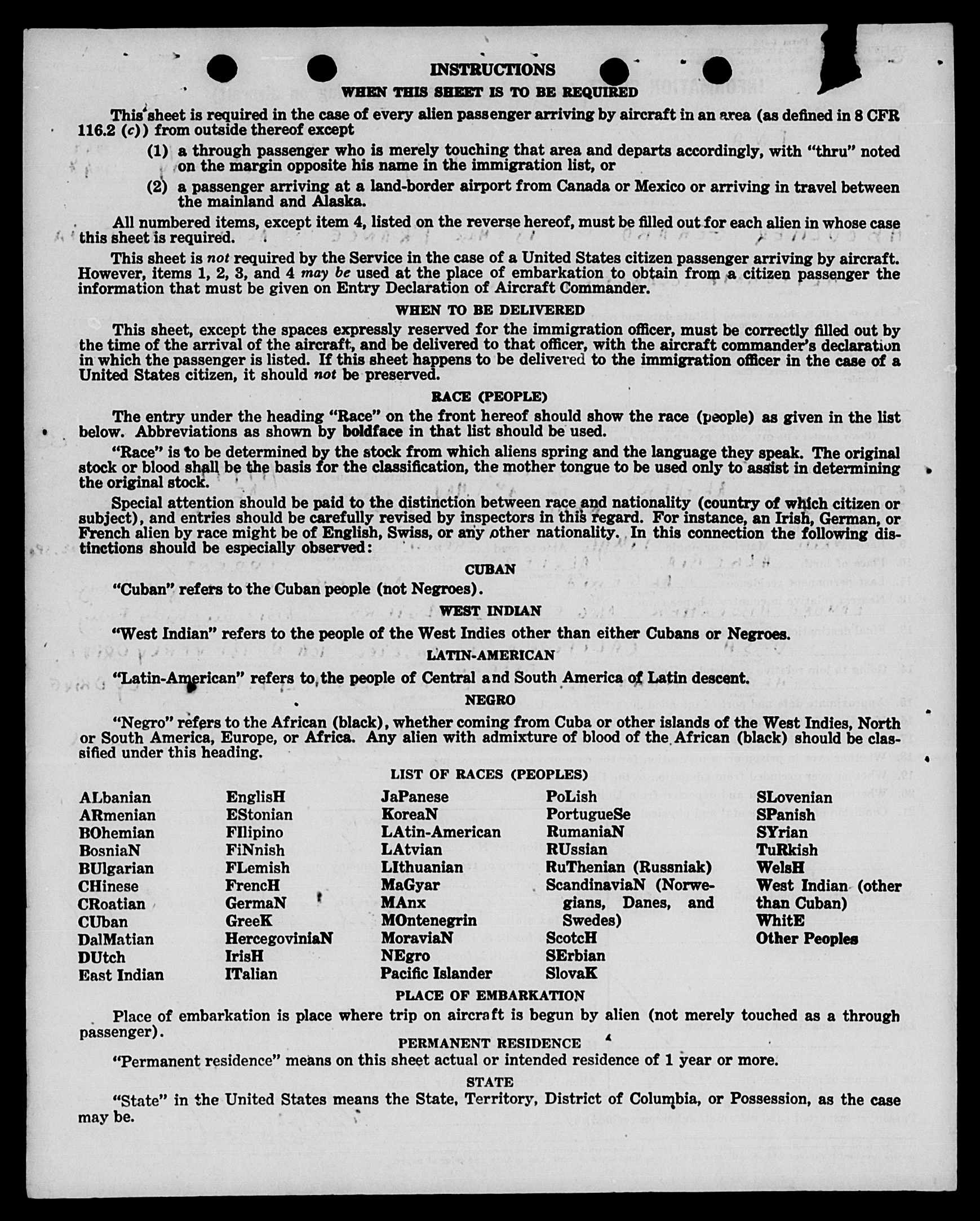 INSTRUCTIONS

WHEN THIS SHEET IS TO BE REQUIRED

This sheet is required in the case of every alien passenger arriving by aircraft in an area (as defined in 8 CFR 116.2 (c)) from outside thereof except

(1) a through passenger who is merely touching that area and departs accordingly, with "thru" noted on the margin opposite his name in the immigration list, or

(2) a passenger arriving at a land-border airport from Canada or Mexico or arriving in travel between the mainland and Alaska.

All numbered items, except item 4, listed on the reverse hereof, must be filled out for each alien in whose case this sheet is required.

This sheet is not required by the Service in the case of a United States citizen passenger arriving by aircraft. However, items 1, 2, 3, and 4 may be used at the place of embarkation to obtain from a citizen passenger the information that must be given on Entry Declaration of Aircraft Commander.

WHEN TO BE DELIVERED

This sheet, except the spaces expressly reserved for the immigration officer, must be correctly filled out by the time of the arrival of the aircraft, and be delivered to that officer, with the aircraft commander's declaration in which the passenger is listed. If this sheet happens to be delivered to the immigration officer in the case of a United States citizen, it should not be preserved.

RACE (PEOPLE)

The entry under the heading "Race" on the front hereof should show the race (people) as given in the list below. Abbreviations as shown by boldface in that list should be used.

"Race" is to be determined by the stock from which aliens spring and the language they speak. The original stock or blood shall be the basis for the classification, the mother tongue to be used only to assist in determining the original stock.

Special attention should be paid to the distinction between race and nationality (country of which citizen or subject), and entries should be carefully revised by inspectors in this regard. For instance, an Irish, German, or French alien by race might be of English, Swiss, or any other nationality. In this connection the following distinctions should be especially observed:

CUBAN

"Cuban" refers to the Cuban people (not Negroes).

WEST INDIAN

"West Indian" refers to the people of the West Indies other than either Cubans or Negroes.

LATIN-AMERICAN

"Latin-American" refers to the people of Central and South America of Latin descent.

NEGRO

"Negro" refers to the African (black), whether coming from Cuba or other islands of the West Indies, North or South America, Europe, or Africa. Any alien with admixture of blood of the African (black) should be classified under this heading.

LIST OF RACES (PEOPLES)

ALbanian
ARmenian
BOhemian
BosniaN
BUlgarian
CHinese
CRoatian
CUban
DalMatian
DUtch
East Indian

EnglisH
EStonian
FIlipino
FiNnish
FLemish
FrencH
GermaN
GreeK
HercegoviniaN
IrisH
ITalian

JaPanese
KoreaN
LAtin-American
LAtvian
LIthuanian
MaGyar
MAnx
MOntenegrin
MoraviaN
NEgro
Pacific Islander

PoLish
PortugueSe
RumaniaN
RUssian
RuThenian (Russniak)
ScandinaviaN (Norwegians, Danes, and Swedes)
ScotcH
SErbian
SlovaK

SLovenian
SPanish
SYrian
TuRkish
WelsH
West Indian (other than Cuban)
WhitE
Other Peoples

PLACE OF EMBARKATION

Place of embarkation is place where trip on aircraft is begun by alien (not merely touched as a through passenger).

PERMANENT RESIDENCE

"Permanent residence" means on this sheet actual or intended residence of 1 year or more.

STATE

"State" in the United States means the State, Territory, District of Columbia, or Possession, as the case may be.